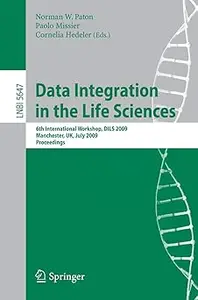 Norman W. Paton
Paolo Missier
Cornelia Hedeler (Eds.)

LNBI 5647

Data Integration in the Life Sciences

6th International Workshop, DILS 2009
Manchester, UK, July 2009
Proceedings

Springer